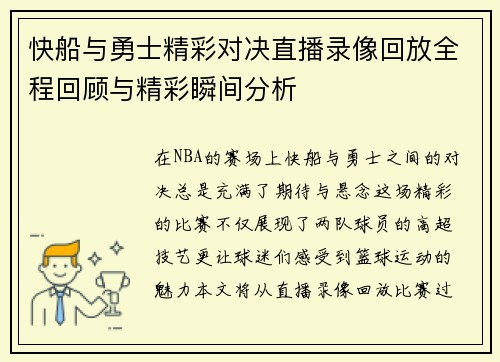 快船与勇士精彩对决直播录像回放全程回顾与精彩瞬间分析

在NBA的赛场上快船与勇士之间的对决总是充满了期待与悬念这场精彩的比赛不仅展现了两队球员的高超技艺更让球迷们感受到篮球运动的魅力本文将从直播录像回放比赛过